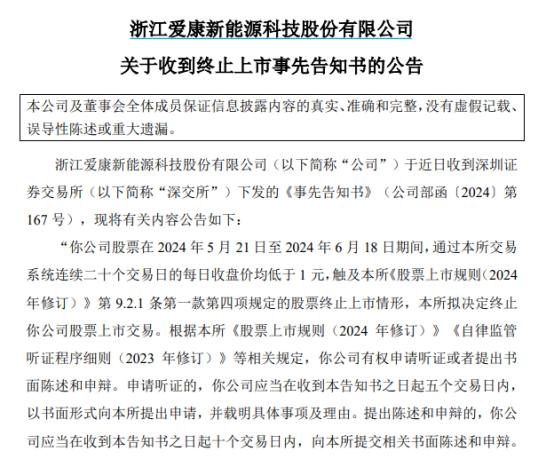 浙江爱康新能源科技股份有限公司

关于收到终止上市事先告知书的公告

本公司及董事会全体成员保证信息披露内容的真实、准确和完整，没有虚假记载、误导性陈述或重大遗漏。

浙江爱康新能源科技股份有限公司（以下简称“公司”）于近日收到深圳证券交易所（以下简称“深交所”）下发的《事先告知书》（公司部函〔2024〕第167号），现将有关内容公告如下：

“你公司股票在2024年5月21日至2024年6月18日期间，通过本所交易系统连续二十个交易日的每日收盘价均低于1元，触及本所《股票上市规则（2024年修订）》第9.2.1条第一款第四项规定的股票终止上市情形，本所拟决定终止你公司股票上市交易。根据本所《股票上市规则（2024年修订）》《自律监管听证程序细则（2023年修订）》等相关规定，你公司有权申请听证或者提出书面陈述和申辩。申请听证的，你公司应当在收到本告知书之日起五个交易日内，以书面形式向本所提出申请，并载明具体事项及理由。提出陈述和申辩的，你公司应当在收到本告知书之日起十个交易日内，向本所提交相关书面陈述和申辩。